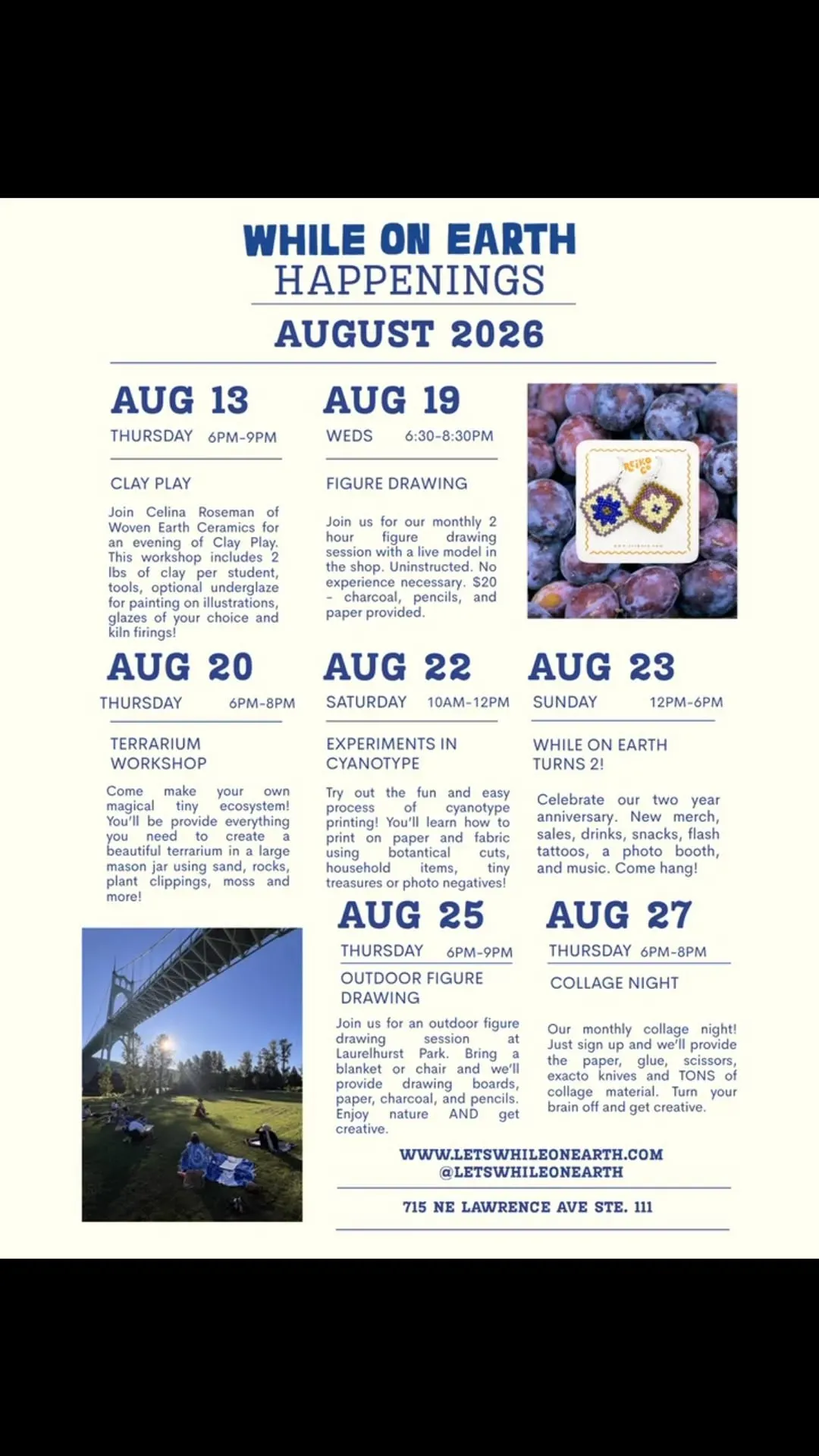 WHILE ON EARTH
HAPPENINGS
AUGUST 2026

AUG 13
THURSDAY 6PM-9PM

CLAY PLAY

Join Celina Roseman of Woven Earth Ceramics for an evening of Clay Play. This workshop includes 2 lbs of clay per student, tools, optional underglaze for painting on illustrations, glazes of your choice and kiln firings!

AUG 19
WEDS 6:30-8:30PM

FIGURE DRAWING

Join us for our monthly 2 hour figure drawing session with a live model in the shop. Uninstructed. No experience necessary. $20 - charcoal, pencils, and paper provided.

REIKO CO

AUG 20
THURSDAY 6PM-8PM

TERRARIUM WORKSHOP

Come make your own magical tiny ecosystem! You'll be provide everything you need to create a beautiful terrarium in a large mason jar using sand, rocks, plant clippings, moss and more!

AUG 22
SATURDAY 10AM-12PM

EXPERIMENTS IN CYANOTYPE

Try out the fun and easy process of cyanotype printing! You'll learn how to print on paper and fabric using botantical cuts, household items, tiny treasures or photo negatives!

AUG 23
SUNDAY 12PM-6PM

WHILE ON EARTH TURNS 2!

Celebrate our two year anniversary. New merch, sales, drinks, snacks, flash tattoos, a photo booth, and music. Come hang!

AUG 25
THURSDAY 6PM-9PM

OUTDOOR FIGURE DRAWING

Join us for an outdoor figure drawing session at Laurelhurst Park. Bring a blanket or chair and we'll provide drawing boards, paper, charcoal, and pencils. Enjoy nature AND get creative.

AUG 27
THURSDAY 6PM-8PM

COLLAGE NIGHT

Our monthly collage night! Just sign up and we'll provide the paper, glue, scissors, exacto knives and TONS of collage material. Turn your brain off and get creative.

WWW.LETSWHILEONEARTH.COM
@LETSWHILEONEARTH

715 NE LAWRENCE AVE STE. 111